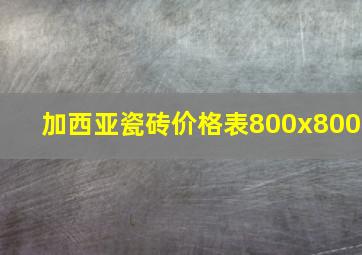 加西亚瓷砖价格表800x800